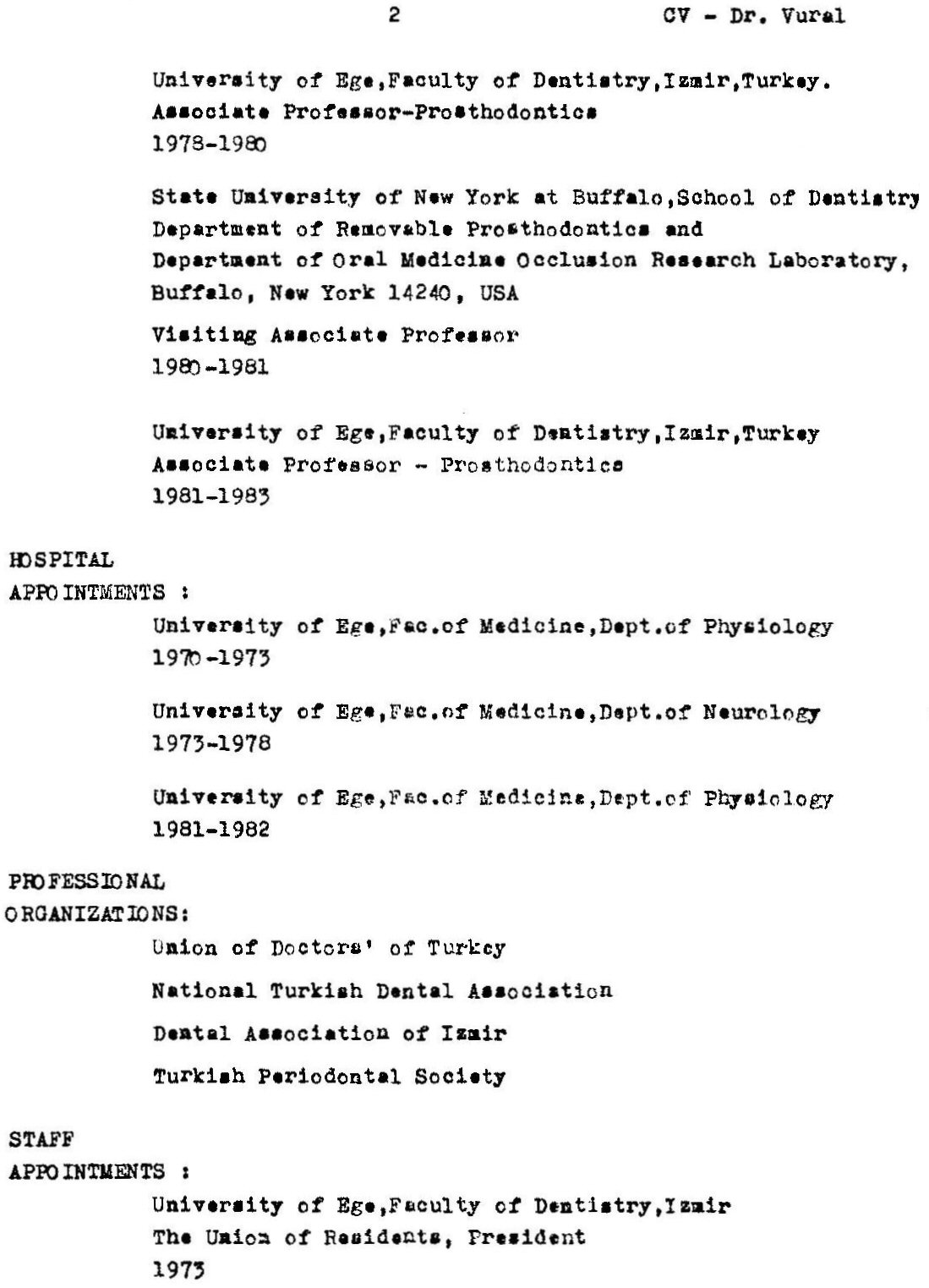 2 CV - Dr. Vural

University of Ege,Faculty of Dentistry,Izmir,Turkey.
Associate Professor-Prosthodontics
1978-1980

State University of New York at Buffalo,School of Dentistry
Department of Removable Prosthodontics and
Department of Oral Medicine Occlusion Research Laboratory,
Buffalo, New York 14240, USA

Visiting Associate Professor
1980-1981

University of Ege,Faculty of Dentistry,Izmir,Turkey
Associate Professor - Prosthodontics
1981-1983

HOSPITAL
APPOINTMENTS :
University of Ege,Fac.of Medicine,Dept.of Physiology
1970-1973

University of Ege,Fac.of Medicine,Dept.of Neurology
1973-1978

University of Ege,Fac.of Medicine,Dept.of Physiology
1981-1982

PROFESSIONAL
ORGANIZATIONS:
Union of Doctors' of Turkey

National Turkish Dental Association

Dental Association of Izmir

Turkish Periodontal Society

STAFF
APPOINTMENTS :
University of Ege,Faculty of Dentistry,Izmir
The Union of Residents, President
1973